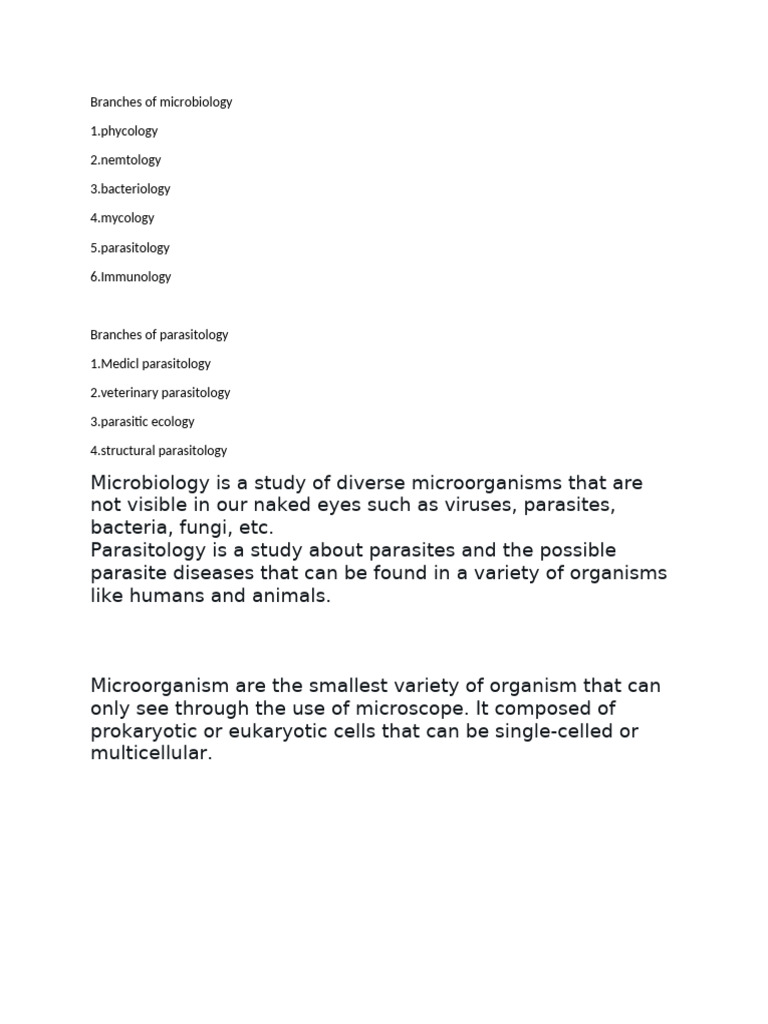 Branches of microbiology

1.phycology

2.nemtology

3.bacteriology

4.mycology

5.parasitology

6.Immunology

Branches of parasitology

1.Medicl parasitology

2.veterinary parasitology

3.parasitic ecology

4.structural parasitology

Microbiology is a study of diverse microorganisms that are not visible in our naked eyes such as viruses, parasites, bacteria, fungi, etc.
Parasitology is a study about parasites and the possible parasite diseases that can be found in a variety of organisms like humans and animals.

Microorganism are the smallest variety of organism that can only see through the use of microscope. It composed of prokaryotic or eukaryotic cells that can be single-celled or multicellular.